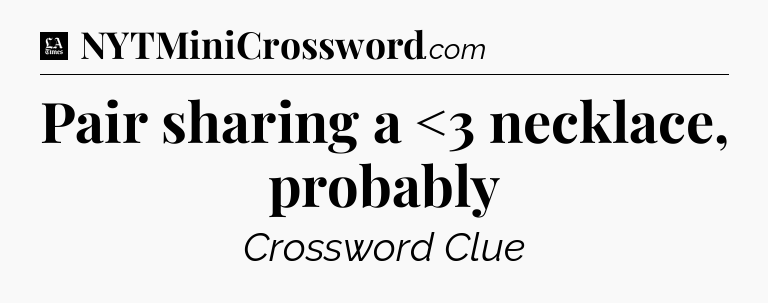 LA Times NYTMiniCrossword.com

Pair sharing a <3 necklace, probably

Crossword Clue